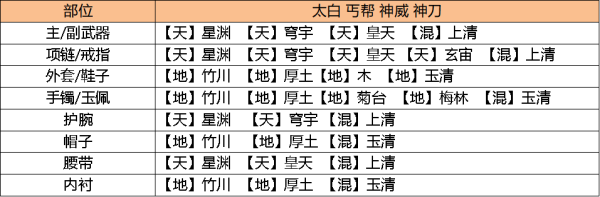 | 部位 | 太白 丐帮 神威 神刀 |
|---|---|
| 主/副武器 | 【天】星渊 【天】穹宇 【天】皇天 【混】上清 |
| 项链/戒指 | 【天】星渊 【天】穹宇 【天】皇天 【天】玄宙 【混】上清 |
| 外套/鞋子 | 【地】竹川 【地】厚土【地】木 【地】玉清 |
| 手镯/玉佩 | 【地】竹川 【地】厚土【地】菊台 【地】梅林 【混】玉清 |
| 护腕 | 【天】星渊 【天】穹宇 【混】上清 |
| 帽子 | 【地】竹川 【地】厚土 【混】玉清 |
| 腰带 | 【天】星渊 【天】皇天 【混】上清 |
| 内衬 | 【地】竹川 【地】厚土 【混】玉清 |